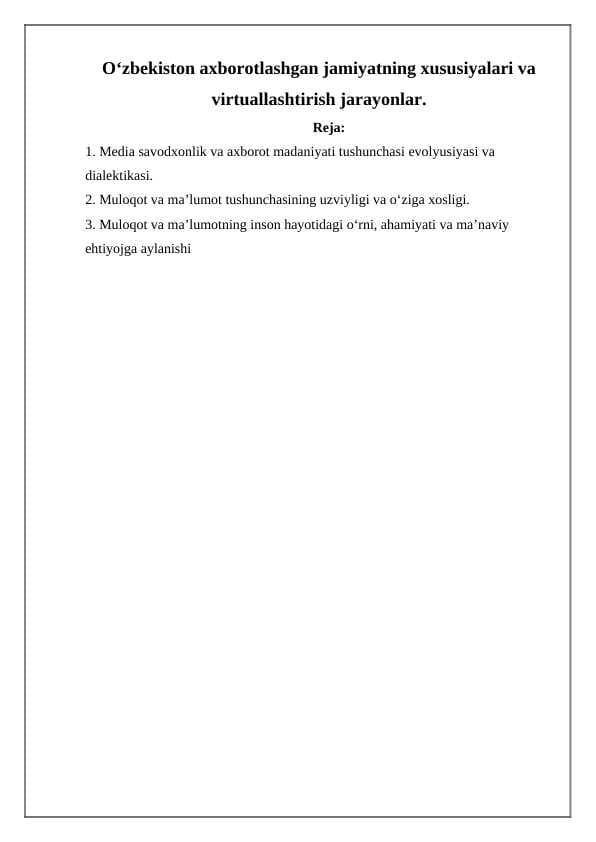 O‘zbekiston axborotlashgan jamiyatning xususiyalari va virtuallashtirish jarayonlar.

Reja:

1. Media savodxonlik va axborot madaniyati tushunchasi evolyusiyasi va dialektikasi.

2. Muloqot va ma’lumot tushunchasining uzviyligi va o‘ziga xosligi.

3. Muloqot va ma’lumotning inson hayotidagi o‘rni, ahamiyati va ma’naviy ehtiyojga aylanishi